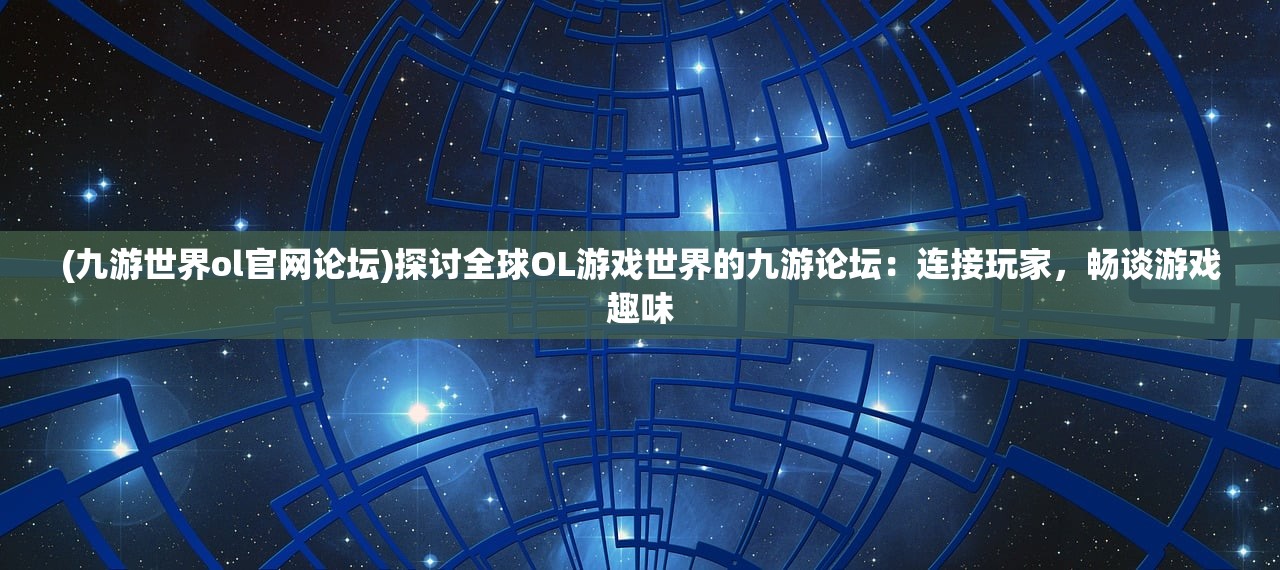 (九游世界ol官网论坛)探讨全球OL游戏世界的九游论坛：连接玩家，畅谈游戏趣味